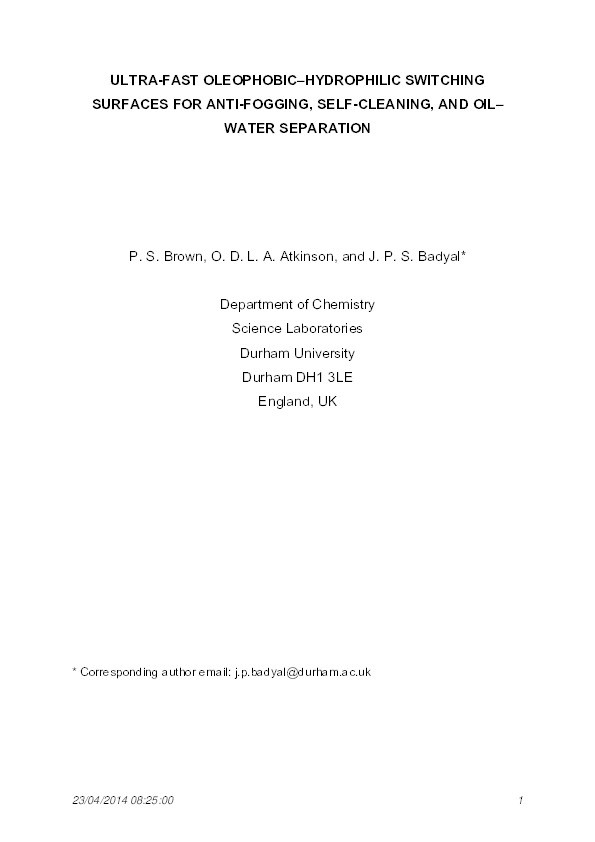 ULTRA-FAST OLEOPHOBIC–HYDROPHILIC SWITCHING SURFACES FOR ANTI-FOGGING, SELF-CLEANING, AND OIL–WATER SEPARATION

P. S. Brown, O. D. L. A. Atkinson, and J. P. S. Badyal*

Department of Chemistry
Science Laboratories
Durham University
Durham DH1 3LE
England, UK

* Corresponding author email: j.p.badyal@durham.ac.uk

23/04/2014 08:25:00

1